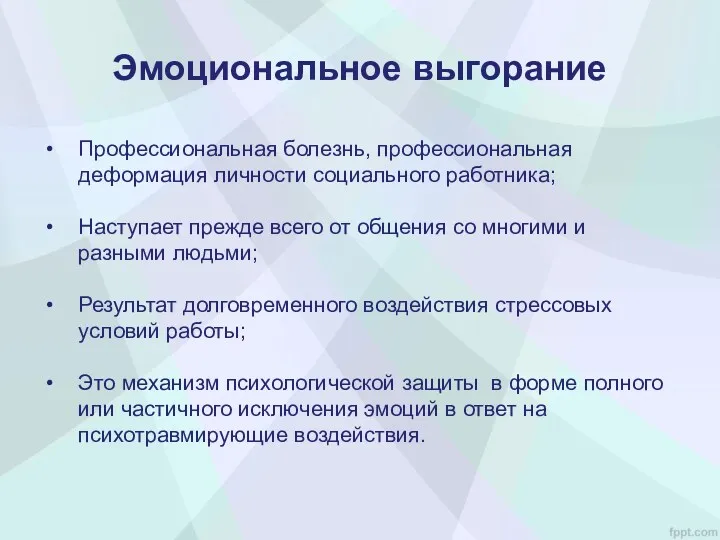 Эмоциональное выгорание

• Профессиональная болезнь, профессиональная деформация личности социального работника;

• Наступает прежде всего от общения со многими и разными людьми;

• Результат долговременного воздействия стрессовых условий работы;

• Это механизм психологической защиты в форме полного или частичного исключения эмоций в ответ на психотравмирующие воздействия.

fppt.com